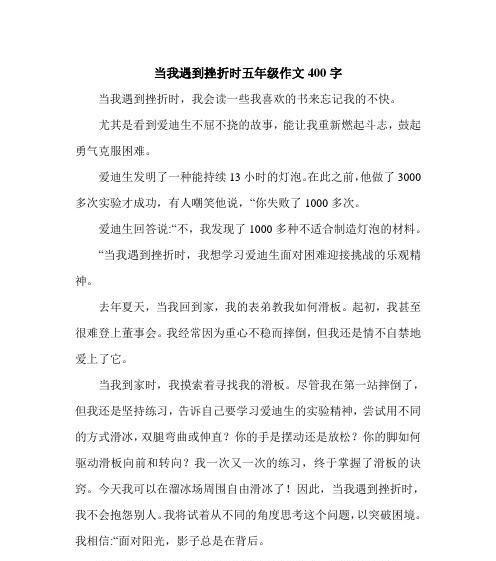 当我遇到挫折时五年级作文 400 字

当我遇到挫折时，我会读一些我喜欢的书来忘记我的不快。

尤其是看到爱迪生不屈不挠的故事，能让我重新燃起斗志，鼓起勇气克服困难。

爱迪生发明了一种能持续 13 小时的灯泡。在此之前，他做了 3000 多次实验才成功，有人嘲笑他说，“你失败了 1000 多次。

爱迪生回答说:“不，我发现了 1000 多种不适合制造灯泡的材料。

“当我遇到挫折时，我想学习爱迪生面对困难迎接挑战的乐观精神。

去年夏天，当我回到家，我的表弟教我如何滑板。起初，我甚至很难登上董事会。我经常因为重心不稳而摔倒，但我还是情不自禁地爱上了它。

当我到家时，我摸索着寻找我的滑板。尽管我在第一站摔倒了，但我还是坚持练习，告诉自己要学习爱迪生的实验精神，尝试用不同的方式滑冰，双腿弯曲或伸直？你的手是摆动还是放松？你的脚如何驱动滑板向前和转向？我一次又一次的练习，终于掌握了滑板的诀窍。今天我可以在溜冰场周围自由滑冰了！因此，当我遇到挫折时，我不会抱怨别人。我将试着从不同的角度思考这个问题，以突破困境。我相信:“面对阳光，影子总是在背后。